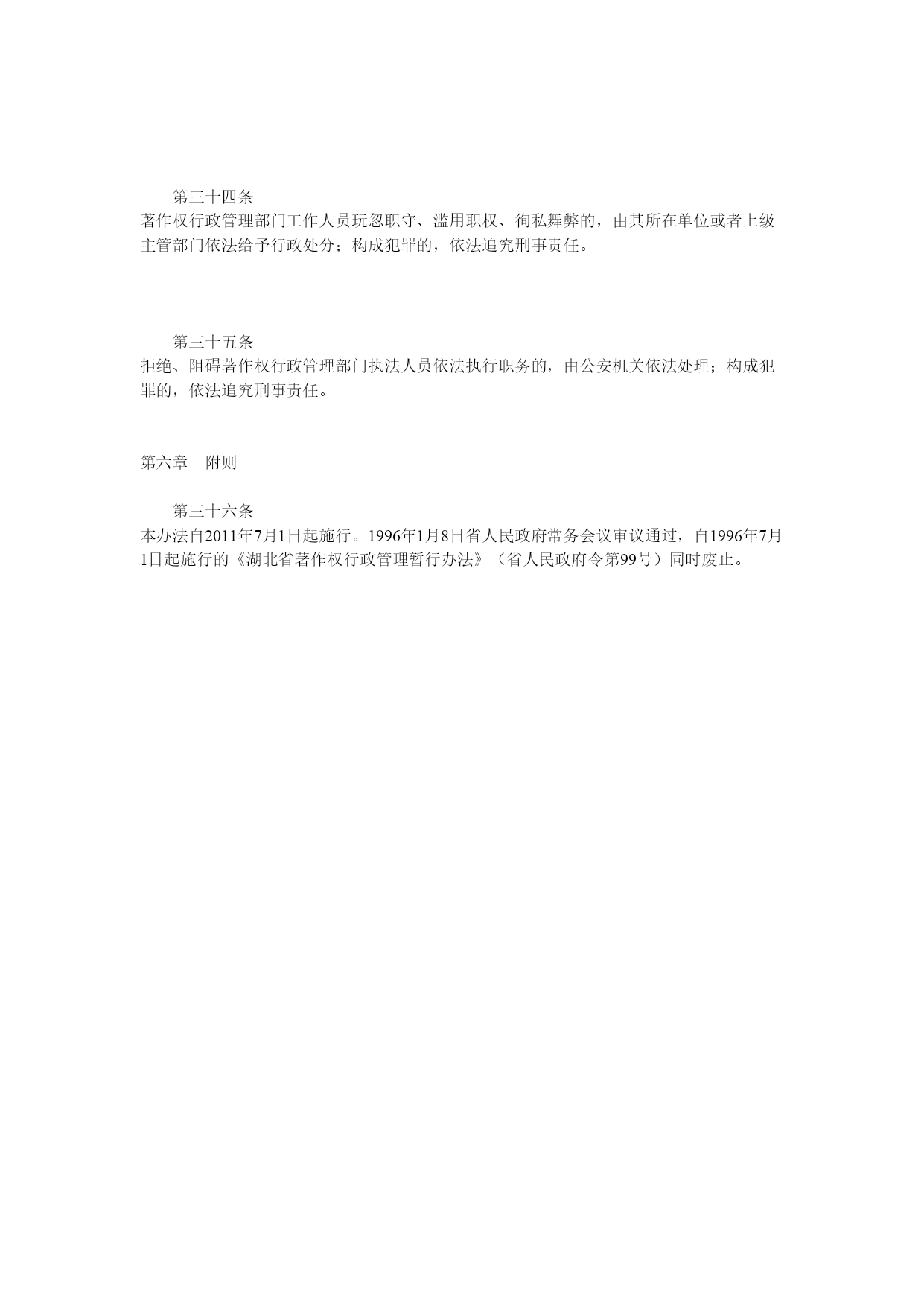 第三十四条
著作权行政管理部门工作人员玩忽职守、滥用职权、徇私舞弊的，由其所在单位或者上级主管部门依法给予行政处分；构成犯罪的，依法追究刑事责任。

第三十五条
拒绝、阻碍著作权行政管理部门执法人员依法执行职务的，由公安机关依法处理；构成犯罪的，依法追究刑事责任。

第六章　附则

第三十六条
本办法自2011年7月1日起施行。1996年1月8日省人民政府常务会议审议通过，自1996年7月1日起施行的《湖北省著作权行政管理暂行办法》（省人民政府令第99号）同时废止。